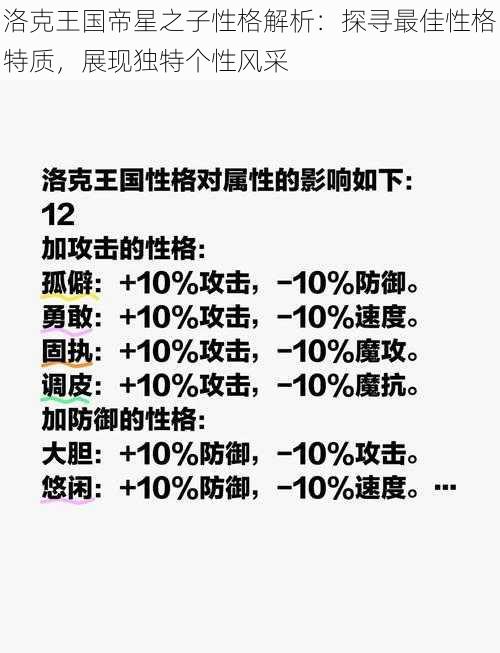 洛克王国帝星之子性格解析：探寻最佳性格特质，展现独特个性风采

洛克王国性格对属性的影响如下:
12
加攻击的性格:
孤僻：+10%攻击，−10%防御。
勇敢：+10%攻击，−10%速度。
固执：+10%攻击，−10%魔攻。
调皮：+10%攻击，−10%魔抗。
加防御的性格:
大胆：+10%防御，−10%攻击。
悠闲：+10%防御，−10%速度。…